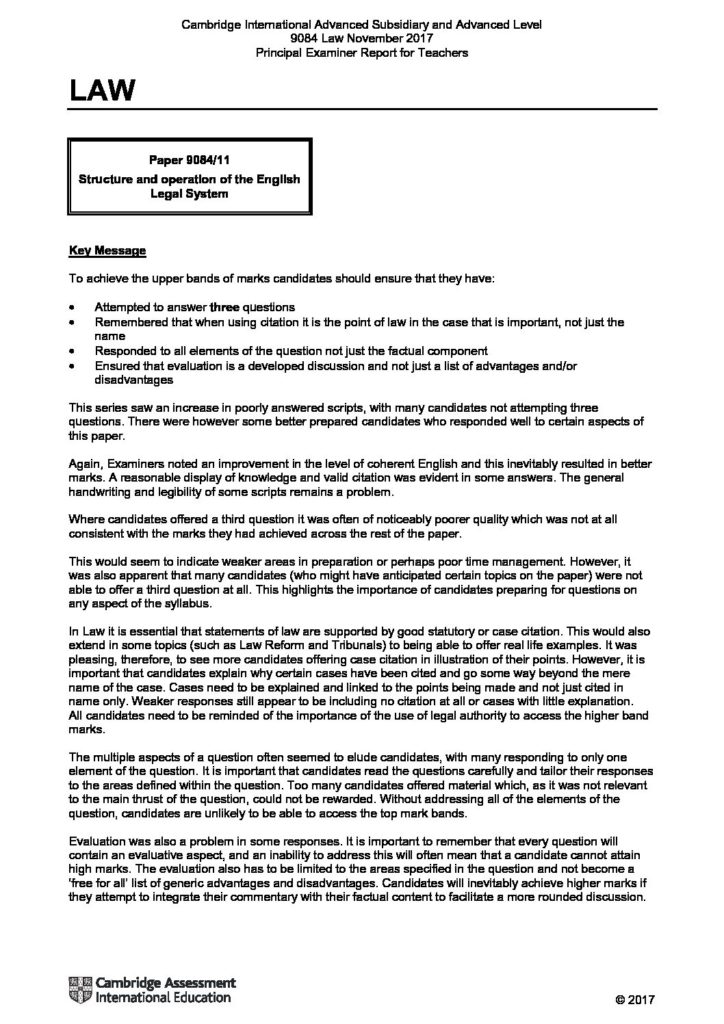 Cambridge International Advanced Subsidiary and Advanced Level
9084 Law November 2017
Principal Examiner Report for Teachers

LAW

Paper 9084/11
Structure and operation of the English Legal System

Key Message

To achieve the upper bands of marks candidates should ensure that they have:

• Attempted to answer three questions
• Remembered that when using citation it is the point of law in the case that is important, not just the name
• Responded to all elements of the question not just the factual component
• Ensured that evaluation is a developed discussion and not just a list of advantages and/or disadvantages

This series saw an increase in poorly answered scripts, with many candidates not attempting three questions. There were however some better prepared candidates who responded well to certain aspects of this paper.

Again, Examiners noted an improvement in the level of coherent English and this inevitably resulted in better marks. A reasonable display of knowledge and valid citation was evident in some answers. The general handwriting and legibility of some scripts remains a problem.

Where candidates offered a third question it was often of noticeably poorer quality which was not at all consistent with the marks they had achieved across the rest of the paper.

This would seem to indicate weaker areas in preparation or perhaps poor time management. However, it was also apparent that many candidates (who might have anticipated certain topics on the paper) were not able to offer a third question at all. This highlights the importance of candidates preparing for questions on any aspect of the syllabus.

In Law it is essential that statements of law are supported by good statutory or case citation. This would also extend in some topics (such as Law Reform and Tribunals) to being able to offer real life examples. It was pleasing, therefore, to see more candidates offering case citation in illustration of their points. However, it is important that candidates explain why certain cases have been cited and go some way beyond the mere name of the case. Cases need to be explained and linked to the points being made and not just cited in name only. Weaker responses still appear to be including no citation at all or cases with little explanation. All candidates need to be reminded of the importance of the use of legal authority to access the higher band marks.

The multiple aspects of a question often seemed to elude candidates, with many responding to only one element of the question. It is important that candidates read the questions carefully and tailor their responses to the areas defined within the question. Too many candidates offered material which, as it was not relevant to the main thrust of the question, could not be rewarded. Without addressing all of the elements of the question, candidates are unlikely to be able to access the top mark bands.

Evaluation was also a problem in some responses. It is important to remember that every question will contain an evaluative aspect, and an inability to address this will often mean that a candidate cannot attain high marks. The evaluation also has to be limited to the areas specified in the question and not become a 'free for all' list of generic advantages and disadvantages. Candidates will inevitably achieve higher marks if they attempt to integrate their commentary with their factual content to facilitate a more rounded discussion.

Cambridge Assessment International Education

© 2017